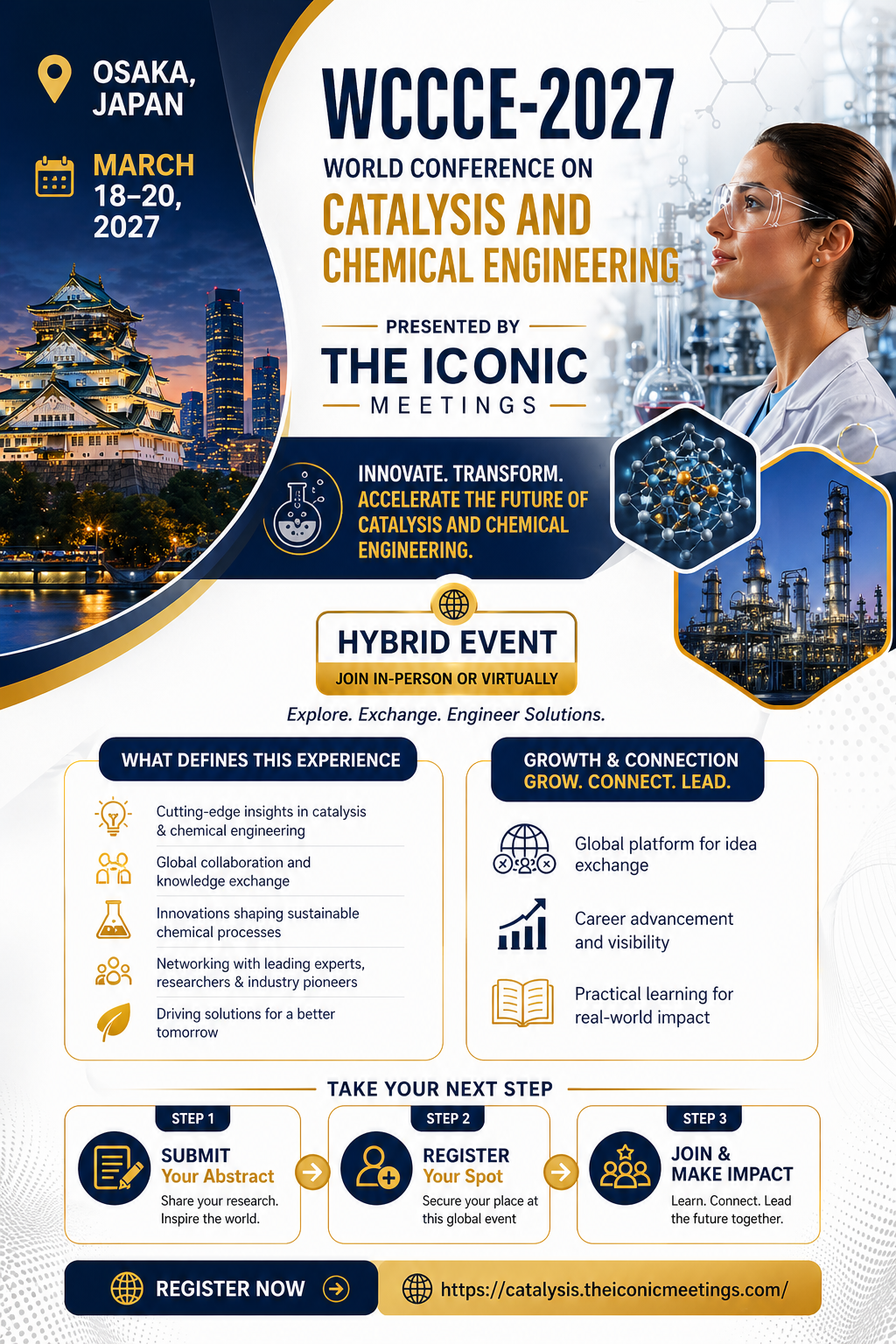 OSAKA, JAPAN

MARCH 18–20, 2027

WCCCE-2027

WORLD CONFERENCE ON

CATALYSIS AND CHEMICAL ENGINEERING

PRESENTED BY

THE ICONIC MEETINGS

INNOVATE. TRANSFORM. ACCELERATE THE FUTURE OF CATALYSIS AND CHEMICAL ENGINEERING.

HYBRID EVENT

JOIN IN-PERSON OR VIRTUALLY

Explore. Exchange. Engineer Solutions.

WHAT DEFINES THIS EXPERIENCE

Cutting-edge insights in catalysis & chemical engineering

Global collaboration and knowledge exchange

Innovations shaping sustainable chemical processes

Networking with leading experts, researchers & industry pioneers

Driving solutions for a better tomorrow

GROWTH & CONNECTION

GROW. CONNECT. LEAD.

Global platform for idea exchange

Career advancement and visibility

Practical learning for real-world impact

TAKE YOUR NEXT STEP

STEP 1

SUBMIT Your Abstract

Share your research. Inspire the world.

STEP 2

REGISTER Your Spot

Secure your place at this global event

STEP 3

JOIN & MAKE IMPACT

Learn. Connect. Lead the future together.

REGISTER NOW

https://catalysis.theiconicmeetings.com/